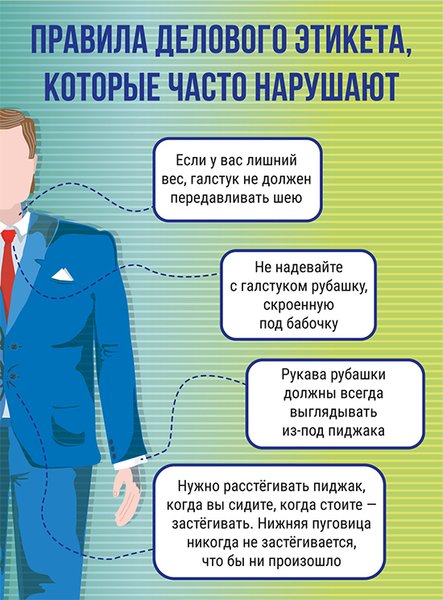 ПРАВИЛА ДЕЛОВОГО ЭТИКЕТА, КОТОРЫЕ ЧАСТО НАРУШАЮТ

Если у вас лишний вес, галстук не должен передавливать шею

Не надевайте с галстуком рубашку, скроенную под бабочку

Рукава рубашки должны всегда выглядывать из-под пиджака

Нужно расстёгивать пиджак, когда вы сидите, когда стоите — застёгивать. Нижняя пуговица никогда не застёгивается, что бы ни произошло